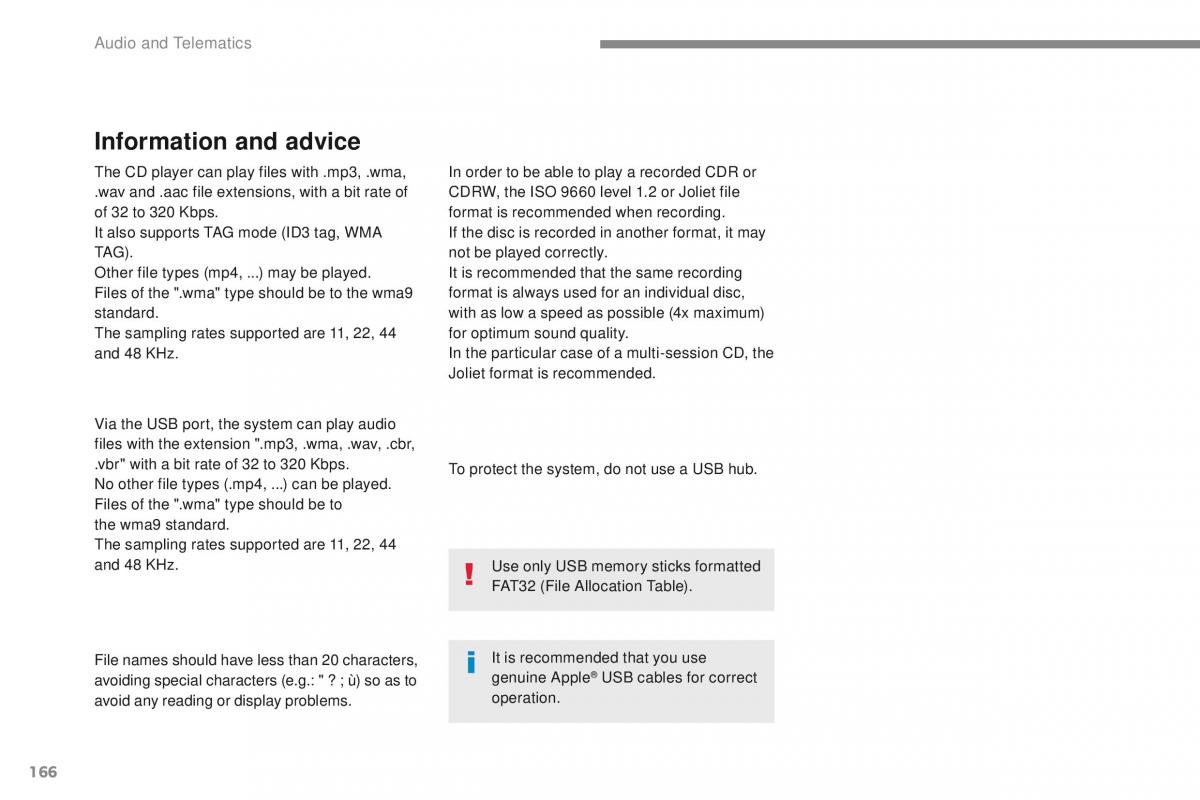 Audio and Telematics

Information and advice

The CD player can play files with .mp3, .wma, .wav and .aac file extensions, with a bit rate of of 32 to 320 Kbps.
It also supports TAG mode (ID3 tag, WMA TAG).
Other file types (mp4, ...) may be played.
Files of the ".wma" type should be to the wma9 standard.
The sampling rates supported are 11, 22, 44 and 48 KHz.

Via the USB port, the system can play audio files with the extension ".mp3, .wma, .wav, .cbr, .vbr" with a bit rate of 32 to 320 Kbps.
No other file types (.mp4, ...) can be played.
Files of the ".wma" type should be to the wma9 standard.
The sampling rates supported are 11, 22, 44 and 48 KHz.

File names should have less than 20 characters, avoiding special characters (e.g.: " ? ; ù) so as to avoid any reading or display problems.

In order to be able to play a recorded CDR or CDRW, the ISO 9660 level 1.2 or Joliet file format is recommended when recording.
If the disc is recorded in another format, it may not be played correctly.
It is recommended that the same recording format is always used for an individual disc, with as low a speed as possible (4x maximum) for optimum sound quality.
In the particular case of a multi-session CD, the Joliet format is recommended.

To protect the system, do not use a USB hub.

!

Use only USB memory sticks formatted FAT32 (File Allocation Table).

i

It is recommended that you use genuine Apple® USB cables for correct operation.

166